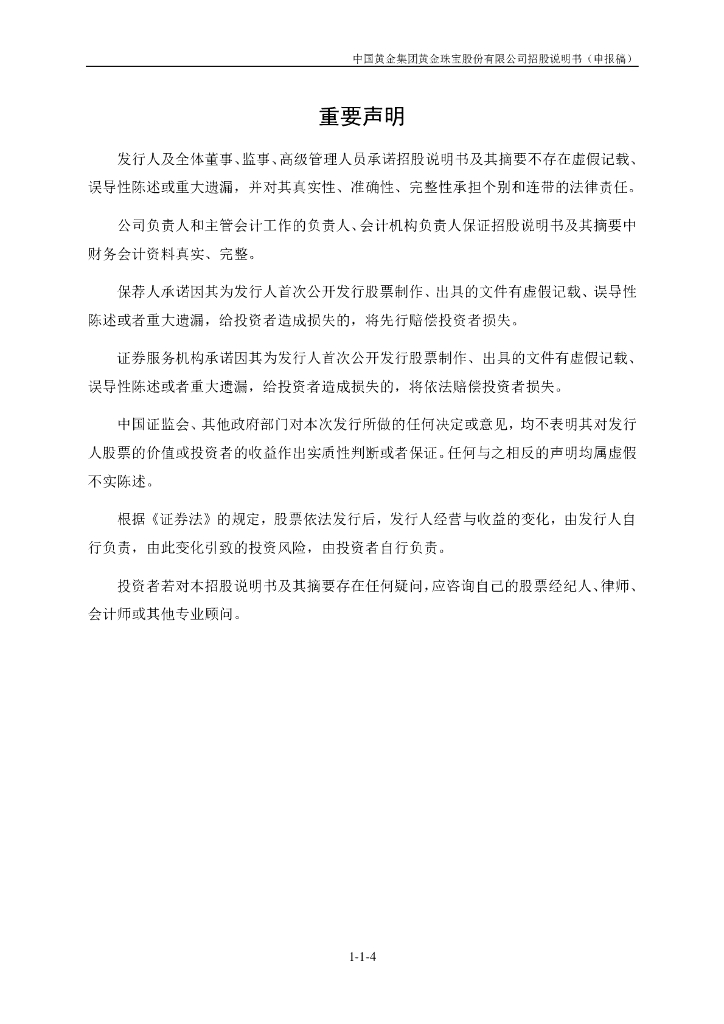 中国黄金集团黄金珠宝股份有限公司招股说明书（申报稿）

重要声明

发行人及全体董事、监事、高级管理人员承诺招股说明书及其摘要不存在虚假记载、误导性陈述或重大遗漏，并对其真实性、准确性、完整性承担个别和连带的法律责任。

公司负责人和主管会计工作的负责人、会计机构负责人保证招股说明书及其摘要中财务会计资料真实、完整。

保荐人承诺因其为发行人首次公开发行股票制作、出具的文件有虚假记载、误导性陈述或者重大遗漏，给投资者造成损失的，将先行赔偿投资者损失。

证券服务机构承诺因其为发行人首次公开发行股票制作、出具的文件有虚假记载、误导性陈述或者重大遗漏，给投资者造成损失的，将依法赔偿投资者损失。

中国证监会、其他政府部门对本次发行所做的任何决定或意见，均不表明其对发行人股票的价值或投资者的收益作出实质性判断或者保证。任何与之相反的声明均属虚假不实陈述。

根据《证券法》的规定，股票依法发行后，发行人经营与收益的变化，由发行人自行负责，由此变化引致的投资风险，由投资者自行负责。

投资者若对本招股说明书及其摘要存在任何疑问，应咨询自己的股票经纪人、律师、会计师或其他专业顾问。

1-1-4